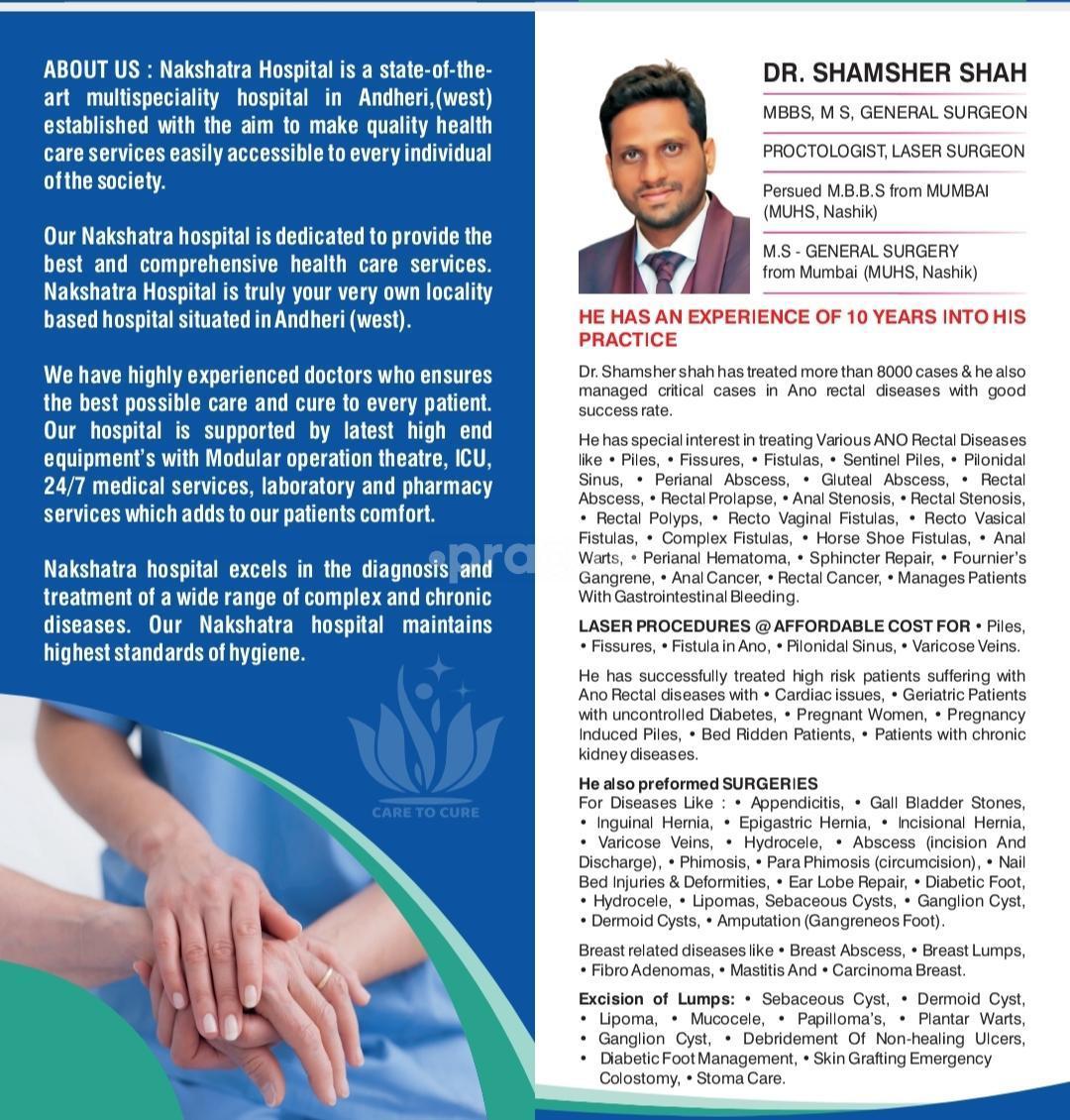 ABOUT US : Nakshatra Hospital is a state-of-the-art multispeciality hospital in Andheri,(west) established with the aim to make quality health care services easily accessible to every individual of the society.

Our Nakshatra hospital is dedicated to provide the best and comprehensive health care services. Nakshatra Hospital is truly your very own locality based hospital situated in Andheri (west).

We have highly experienced doctors who ensures the best possible care and cure to every patient. Our hospital is supported by latest high end equipment's with Modular operation theatre, ICU, 24/7 medical services, laboratory and pharmacy services which adds to our patients comfort.

Nakshatra hospital excels in the diagnosis and treatment of a wide range of complex and chronic diseases. Our Nakshatra hospital maintains highest standards of hygiene.

CARE TO CURE

DR. SHAMSHER SHAH

MBBS, M S, GENERAL SURGEON

PROCTOLOGIST, LASER SURGEON

Persued M.B.B.S from MUMBAI (MUHS, Nashik)

M.S - GENERAL SURGERY from Mumbai (MUHS, Nashik)

HE HAS AN EXPERIENCE OF 10 YEARS INTO HIS PRACTICE

Dr. Shamsher shah has treated more than 8000 cases & he also managed critical cases in Ano rectal diseases with good success rate.

He has special interest in treating Various ANO Rectal Diseases like • Piles, • Fissures, • Fistulas, • Sentinel Piles, • Pilonidal Sinus, • Perianal Abscess, • Gluteal Abscess, • Rectal Abscess, • Rectal Prolapse, • Anal Stenosis, • Rectal Stenosis, • Rectal Polyps, • Recto Vaginal Fistulas, • Recto Vasical Fistulas, • Complex Fistulas, • Horse Shoe Fistulas, • Anal Warts, • Perianal Hematoma, • Sphincter Repair, • Fournier's Gangrene, • Anal Cancer, • Rectal Cancer, • Manages Patients With Gastrointestinal Bleeding.

LASER PROCEDURES @ AFFORDABLE COST FOR • Piles, • Fissures, • Fistula in Ano, • Pilonidal Sinus, • Varicose Veins.

He has successfully treated high risk patients suffering with Ano Rectal diseases with • Cardiac issues, • Geriatric Patients with uncontrolled Diabetes, • Pregnant Women, • Pregnancy Induced Piles, • Bed Ridden Patients, • Patients with chronic kidney diseases.

He also preformed SURGERIES
For Diseases Like : • Appendicitis, • Gall Bladder Stones, • Inguinal Hernia, • Epigastric Hernia, • Incisional Hernia, • Varicose Veins, • Hydrocele, • Abscess (incision And Discharge), • Phimosis, • Para Phimosis (circumcision), • Nail Bed Injuries & Deformities, • Ear Lobe Repair, • Diabetic Foot, • Hydrocele, • Lipomas, Sebaceous Cysts, • Ganglion Cyst, • Dermoid Cysts, • Amputation (Gangreneos Foot).

Breast related diseases like • Breast Abscess, • Breast Lumps, • Fibro Adenomas, • Mastitis And • Carcinoma Breast.

Excision of Lumps: • Sebaceous Cyst, • Dermoid Cyst, • Lipoma, • Mucocele, • Papilloma's, • Plantar Warts, • Ganglion Cyst, • Debridement Of Non-healing Ulcers, • Diabetic Foot Management, • Skin Grafting Emergency Colostomy, • Stoma Care.